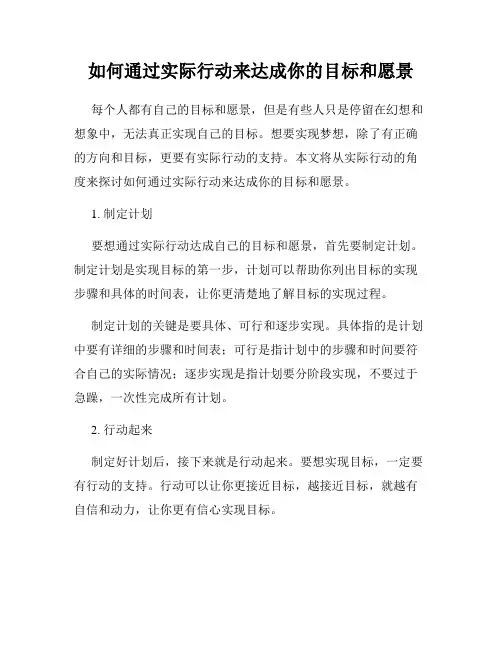 如何通过实际行动来达成你的目标和愿景

每个人都有自己的目标和愿景，但是有些人只是停留在幻想和想象中，无法真正实现自己的目标。想要实现梦想，除了有正确的方向和目标，更要有实际行动的支持。本文将从实际行动的角度来探讨如何通过实际行动来达成你的目标和愿景。

1. 制定计划

要想通过实际行动达成自己的目标和愿景，首先要制定计划。制定计划是实现目标的第一步，计划可以帮助你列出目标的实现步骤和具体的时间表，让你更清楚地了解目标的实现过程。

制定计划的关键是要具体、可行和逐步实现。具体指的是计划中要有详细的步骤和时间表；可行是指计划中的步骤和时间要符合自己的实际情况；逐步实现是指计划要分阶段实现，不要过于急躁，一次性完成所有计划。

2. 行动起来

制定好计划后，接下来就是行动起来。要想实现目标，一定要有行动的支持。行动可以让你更接近目标，越接近目标，就越有自信和动力，让你更有信心实现目标。